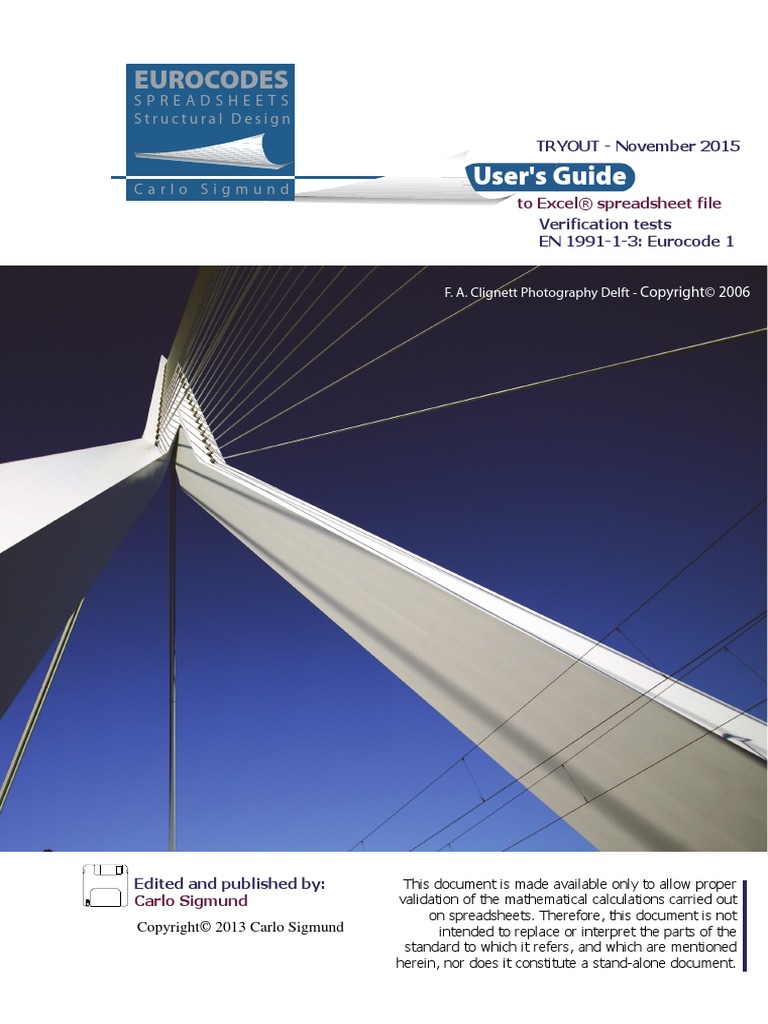 EUROCODES
SPREADSHEETS
Structural Design

Carlo Sigmund

TRYOUT - November 2015

User's Guide
to Excel® spreadsheet file
Verification tests
EN 1991-1-3: Eurocode 1

F. A. Clignett Photography Delft - Copyright© 2006

Edited and published by:
Carlo Sigmund

Copyright© 2013 Carlo Sigmund

This document is made available only to allow proper validation of the mathematical calculations carried out on spreadsheets. Therefore, this document is not intended to replace or interpret the parts of the standard to which it refers, and which are mentioned herein, nor does it constitute a stand-alone document.